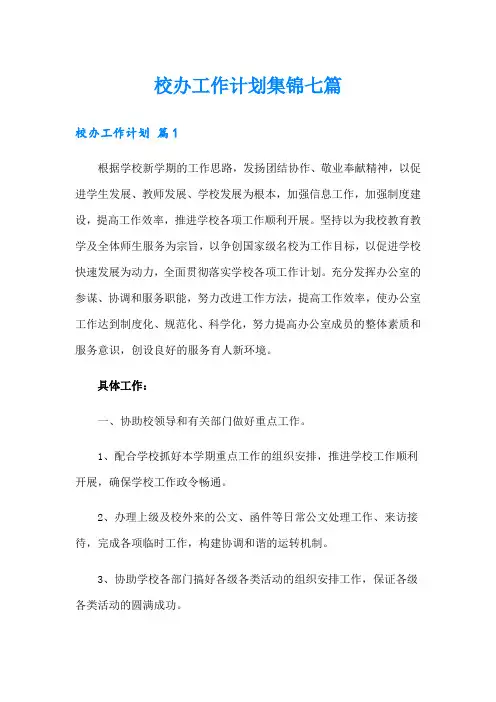 校办工作计划集锦七篇

校办工作计划 篇1

根据学校新学期的工作思路，发扬团结协作、敬业奉献精神，以促进学生发展、教师发展、学校发展为根本，加强信息工作，加强制度建设，提高工作效率，推进学校各项工作顺利开展。坚持以为我校教育教学及全体师生服务为宗旨，以争创国家级名校为工作目标，以促进学校快速发展为动力，全面贯彻落实学校各项工作计划。充分发挥办公室的参谋、协调和服务职能，努力改进工作方法，提高工作效率，使办公室工作达到制度化、规范化、科学化，努力提高办公室成员的整体素质和服务意识，创设良好的服务育人新环境。

具体工作：

一、协助校领导和有关部门做好重点工作。

1、配合学校抓好本学期重点工作的组织安排，推进学校工作顺利开展，确保学校工作政令畅通。

2、办理上级及校外来的公文、函件等日常公文处理工作、来访接待，完成各项临时工作，构建协调和谐的运转机制。

3、协助学校各部门搞好各级各类活动的组织安排工作，保证各级各类活动的圆满成功。